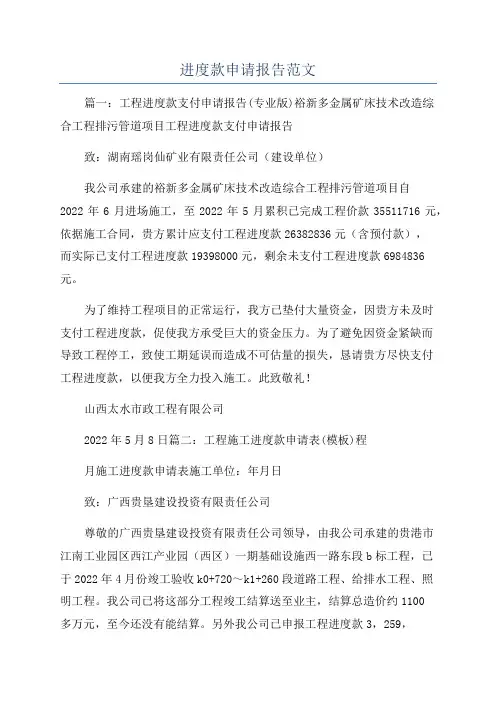 进度款申请报告范文

篇一：工程进度款支付申请报告(专业版)裕新多金属矿床技术改造综合工程排污管道项目工程进度款支付申请报告

致：湖南瑶岗仙矿业有限责任公司（建设单位）

我公司承建的裕新多金属矿床技术改造综合工程排污管道项目自2022年6月进场施工，至2022年5月累积已完成工程价款35511716元，依据施工合同，贵方累计应支付工程进度款26382836元（含预付款），而实际已支付工程进度款19398000元，剩余未支付工程进度款6984836元。

为了维持工程项目的正常运行，我方已垫付大量资金，因贵方未及时支付工程进度款，促使我方承受巨大的资金压力。为了避免因资金紧缺而导致工程停工，致使工期延误而造成不可估量的损失，恳请贵方尽快支付工程进度款，以便我方全力投入施工。此致敬礼！

山西太水市政工程有限公司

2022年5月8日篇二：工程施工进度款申请表(模板)程

月施工进度款申请表施工单位：年月日

致：广西贵垦建设投资有限责任公司

尊敬的广西贵垦建设投资有限责任公司领导，由我公司承建的贵港市江南工业园区西江产业园（西区）一期基础设施西一路东段b标工程，已于2022年4月份竣工验收k0+720～k1+260段道路工程、给排水工程、照明工程。我公司已将这部分工程竣工结算送至业主，结算总造价约1100多万元，至今还没有能结算。另外我公司已申报工程进度款3，259，